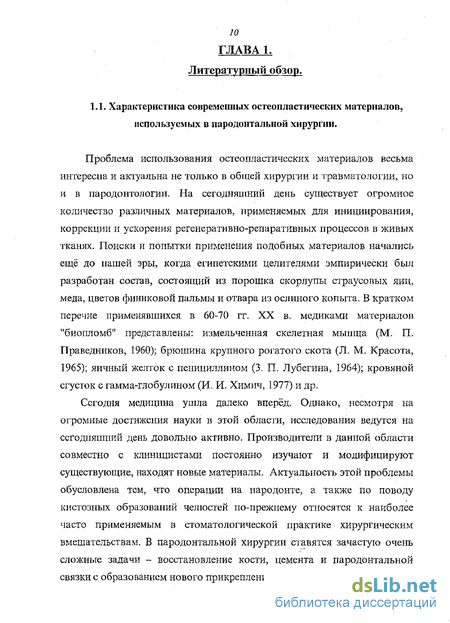 10

ГЛАВА 1.

Литературный обзор.

1.1. Характеристика современных остеопластических материалов, используемых в пародонтальной хирургии.

Проблема использования остеопластических материалов весьма интересна и актуальна не только в общей хирургии и травматологии, но и в пародонтологии. На сегодняшний день существует огромное количество различных материалов, применяемых для инициирования, коррекции и ускорения регенеративно-репаративных процессов в живых тканях. Поиски и попытки применения подобных материалов начались ещё до нашей эры, когда египетскими целителями эмпирически был разработан состав, состоящий из порошка скорлупы страусовых яиц, меда, цветов финиковой пальмы и отвара из ослиного копыта. В кратком перечне применявшихся в 60-70 гг. XX в. медиками материалов "биопломб" представлены: измельченная скелетная мышца (М. П. Праведников, 1960); брюшина крупного рогатого скота (Л. М. Красота, 1965); яичный желток с пенициллином (З. П. Лубегина, 1964); кровяной сгусток с гамма-глобулином (И. И. Химич, 1977) и др.

Сегодня медицина ушла далеко вперёд. Однако, несмотря на огромные достижения науки в этой области, исследования ведутся на сегодняшний день довольно активно. Производители в данной области совместно с клиницистами постоянно изучают и модифицируют существующие, находят новые материалы. Актуальность этой проблемы обусловлена тем, что операции на пародонте, а также по поводу кистозных образований челюстей по-прежнему относятся к наиболее часто применяемым в стоматологической практике хирургическим вмешательствам. В пародонтальной хирургии ставятся зачастую очень сложные задачи – восстановление кости, цемента и пародонтальной связки с образованием нового прикреплени

dsLib.net
библиотека диссертаций